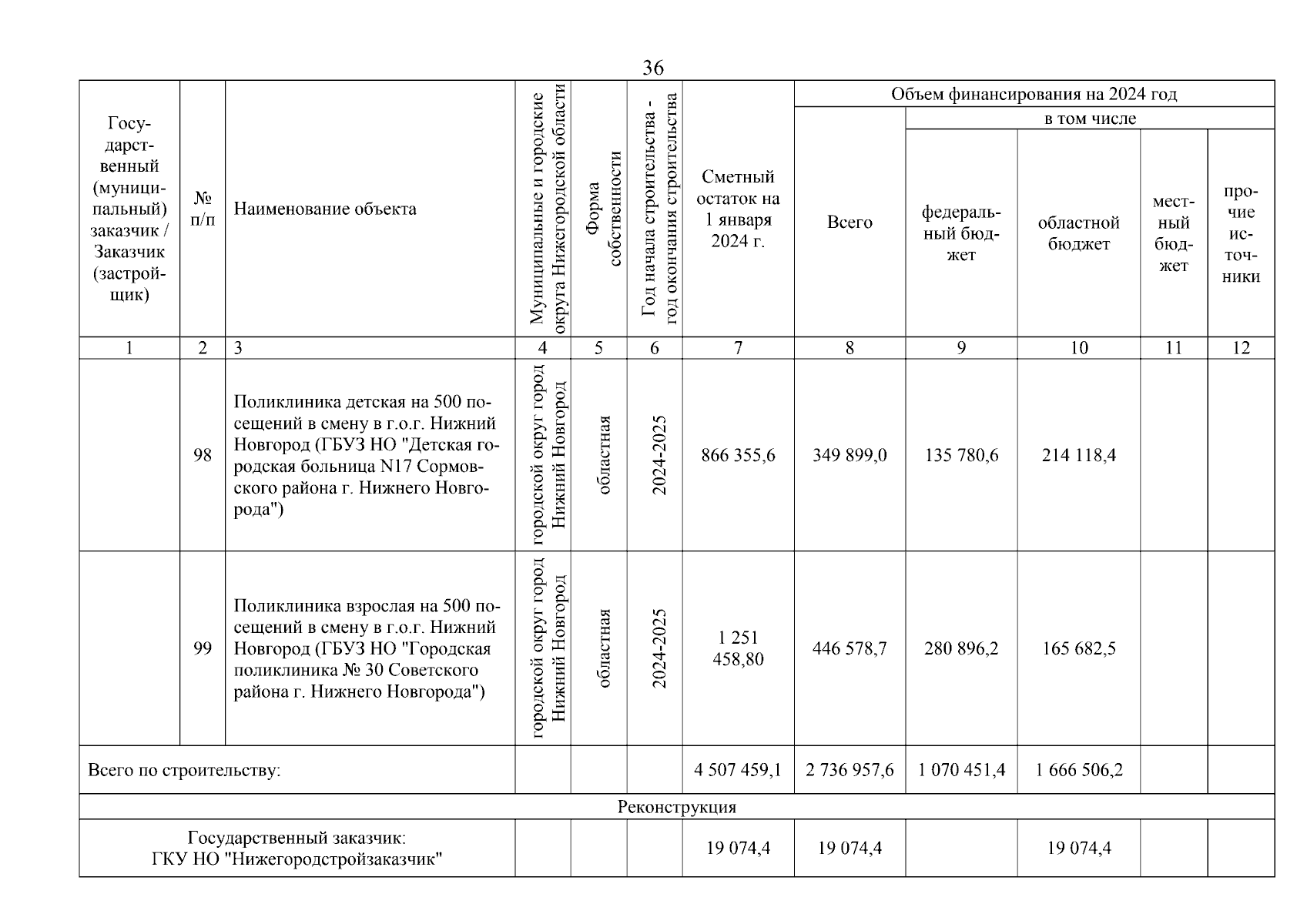 36

| Государственный (муниципальный) заказчик / Заказчик (застройщик) | № п/п | Наименование объекта | Муниципальные и городские округа Нижегородской области | Форма собственности | Год начала строительства - год окончания строительства | Сметный остаток на 1 января 2024 г. | Объем финансирования на 2024 год: Всего | в том числе: федеральный бюджет | областной бюджет | местный бюджет | прочие источники |
|---|---|---|---|---|---|---|---|---|---|---|---|
| 1 | 2 | 3 | 4 | 5 | 6 | 7 | 8 | 9 | 10 | 11 | 12 |
| | 98 | Поликлиника детская на 500 посещений в смену в г.о.г. Нижний Новгород (ГБУЗ НО "Детская городская больница N17 Сормовского района г. Нижнего Новгорода") | городской округ город Нижний Новгород | областная | 2024-2025 | 866 355,6 | 349 899,0 | 135 780,6 | 214 118,4 | | |
| | 99 | Поликлиника взрослая на 500 посещений в смену в г.о.г. Нижний Новгород (ГБУЗ НО "Городская поликлиника № 30 Советского района г. Нижнего Новгорода") | городской округ город Нижний Новгород | областная | 2024-2025 | 1 251 458,80 | 446 578,7 | 280 896,2 | 165 682,5 | | |
| Всего по строительству: | | | | | | 4 507 459,1 | 2 736 957,6 | 1 070 451,4 | 1 666 506,2 | | |
| Реконструкция | | | | | | | | | | | |
| Государственный заказчик: ГКУ НО "Нижегородстройзаказчик" | | | | | | 19 074,4 | 19 074,4 | | 19 074,4 | | |